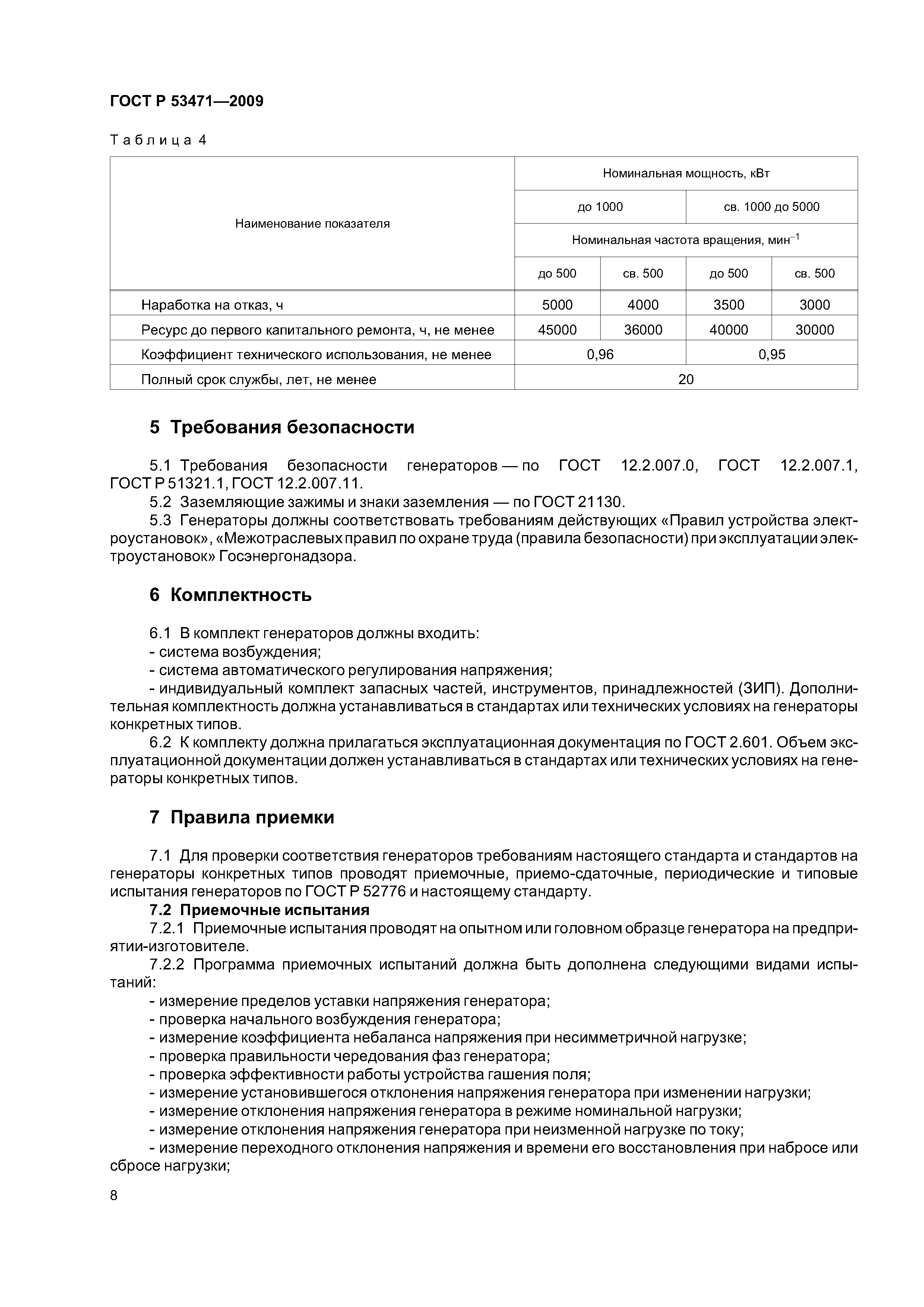 ГОСТ Р 53471—2009

Таблица 4

| Наименование показателя | Номинальная мощность, кВт | | | |
|---|---|---|---|---|
| | до 1000 | | св. 1000 до 5000 | |
| | Номинальная частота вращения, мин$^{-1}$ | | | |
| | до 500 | св. 500 | до 500 | св. 500 |
| Наработка на отказ, ч | 5000 | 4000 | 3500 | 3000 |
| Ресурс до первого капитального ремонта, ч, не менее | 45000 | 36000 | 40000 | 30000 |
| Коэффициент технического использования, не менее | 0,96 | | 0,95 | |
| Полный срок службы, лет, не менее | 20 | | | |

5 Требования безопасности

5.1 Требования безопасности генераторов — по ГОСТ 12.2.007.0, ГОСТ 12.2.007.1, ГОСТ Р 51321.1, ГОСТ 12.2.007.11.
5.2 Заземляющие зажимы и знаки заземления — по ГОСТ 21130.
5.3 Генераторы должны соответствовать требованиям действующих «Правил устройства электроустановок», «Межотраслевых правил по охране труда (правила безопасности) при эксплуатации электроустановок» Госэнергонадзора.

6 Комплектность

6.1 В комплект генераторов должны входить:
- система возбуждения;
- система автоматического регулирования напряжения;
- индивидуальный комплект запасных частей, инструментов, принадлежностей (ЗИП). Дополнительная комплектность должна устанавливаться в стандартах или технических условиях на генераторы конкретных типов.
6.2 К комплекту должна прилагаться эксплуатационная документация по ГОСТ 2.601. Объем эксплуатационной документации должен устанавливаться в стандартах или технических условиях на генераторы конкретных типов.

7 Правила приемки

7.1 Для проверки соответствия генераторов требованиям настоящего стандарта и стандартов на генераторы конкретных типов проводят приемочные, приемо-сдаточные, периодические и типовые испытания генераторов по ГОСТ Р 52776 и настоящему стандарту.
7.2 Приемочные испытания
7.2.1 Приемочные испытания проводят на опытном или головном образце генератора на предприятии-изготовителе.
7.2.2 Программа приемочных испытаний должна быть дополнена следующими видами испытаний:
- измерение пределов уставки напряжения генератора;
- проверка начального возбуждения генератора;
- измерение коэффициента небаланса напряжения при несимметричной нагрузке;
- проверка правильности чередования фаз генератора;
- проверка эффективности работы устройства гашения поля;
- измерение установившегося отклонения напряжения генератора при изменении нагрузки;
- измерение отклонения напряжения генератора в режиме номинальной нагрузки;
- измерение отклонения напряжения генератора при неизменной нагрузке по току;
- измерение переходного отклонения напряжения и времени его восстановления при набросе или сбросе нагрузки;

8